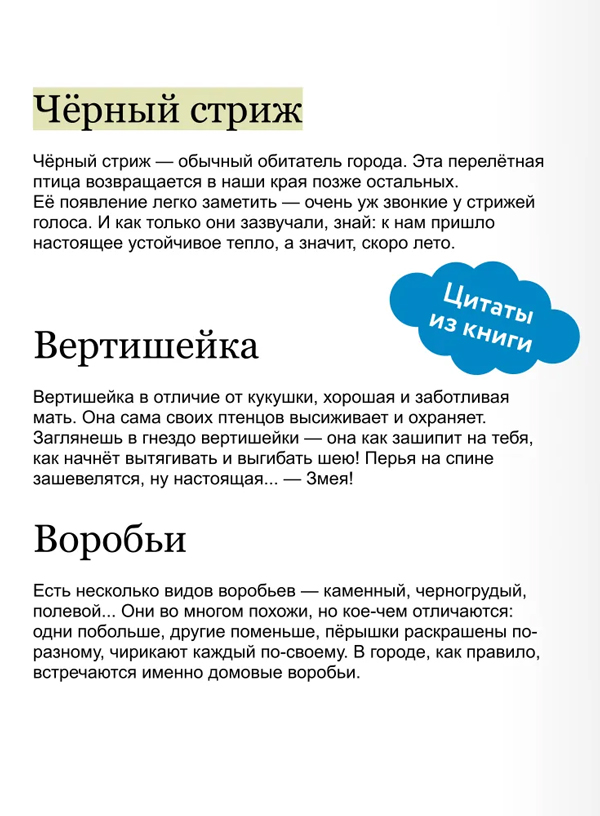 Чёрный стриж

Чёрный стриж — обычный обитатель города. Эта перелётная птица возвращается в наши края позже остальных. Её появление легко заметить — очень уж звонкие у стрижей голоса. И как только они зазвучали, знай: к нам пришло настоящее устойчивое тепло, а значит, скоро лето.

Цитаты из книги

Вертишейка

Вертишейка в отличие от кукушки, хорошая и заботливая мать. Она сама своих птенцов высиживает и охраняет. Заглянешь в гнездо вертишейки — она как зашипит на тебя, как начнёт вытягивать и выгибать шею! Перья на спине зашевелятся, ну настоящая... — Змея!

Воробьи

Есть несколько видов воробьев — каменный, черногрудый, полевой... Они во многом похожи, но кое-чем отличаются: одни побольше, другие поменьше, пёрышки раскрашены по-разному, чирикают каждый по-своему. В городе, как правило, встречаются именно домовые воробьи.